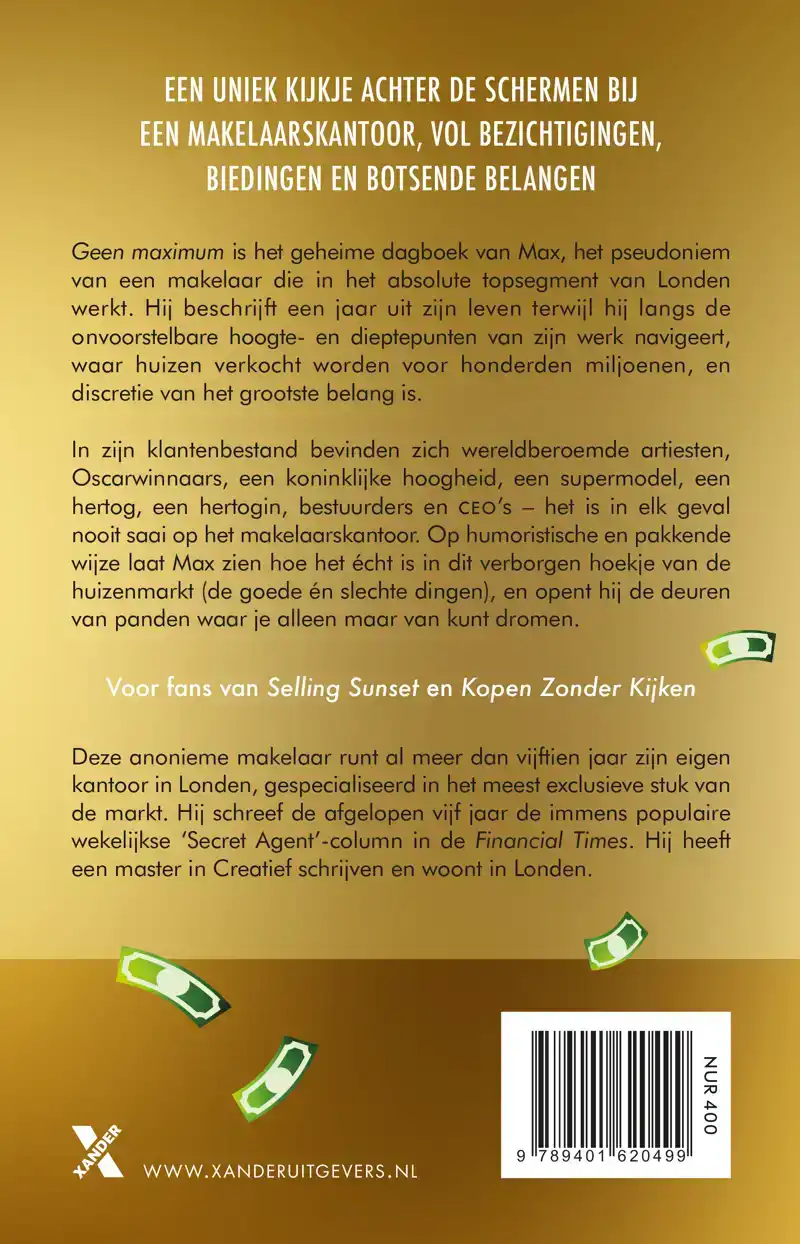 EEN UNIEK KIJKJE ACHTER DE SCHERMEN BIJ EEN MAKELAARSKANTOOR, VOL BEZICHTIGINGEN, BIEDINGEN EN BOTSENDE BELANGEN

Geen maximum is het geheime dagboek van Max, het pseudoniem van een makelaar die in het absolute topsegment van Londen werkt. Hij beschrijft een jaar uit zijn leven terwijl hij langs de onvoorstelbare hoogte- en dieptepunten van zijn werk navigeert, waar huizen verkocht worden voor honderden miljoenen, en discretie van het grootste belang is.

In zijn klantenbestand bevinden zich wereldberoemde artiesten, Oscarwinnaars, een koninklijke hoogheid, een supermodel, een hertog, een hertogin, bestuurders en CEO's – het is in elk geval nooit saai op het makelaarskantoor. Op humoristische en pakkende wijze laat Max zien hoe het écht is in dit verborgen hoekje van de huizenmarkt (de goede én slechte dingen), en opent hij de deuren van panden waar je alleen maar van kunt dromen.

Voor fans van Selling Sunset en Kopen Zonder Kijken

Deze anonieme makelaar runt al meer dan vijftien jaar zijn eigen kantoor in Londen, gespecialiseerd in het meest exclusieve stuk van de markt. Hij schreef de afgelopen vijf jaar de immens populaire wekelijkse 'Secret Agent'-column in de Financial Times. Hij heeft een master in Creatief schrijven en woont in Londen.

XANDER

WWW.XANDERUITGEVERS.NL

NUR 400

9 789401 620499